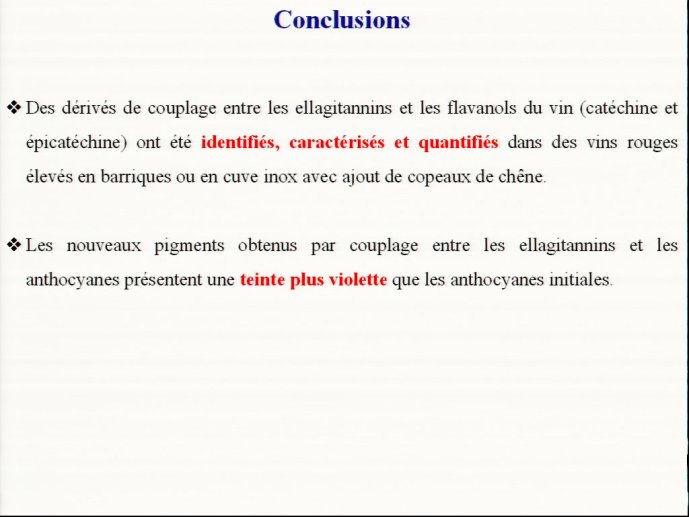 Conclusions

❖ Des dérivés de couplage entre les ellagitannins et les flavanols du vin (catéchine et épicatéchine) ont été identifiés, caractérisés et quantifiés dans des vins rouges élevés en barriques ou en cuve inox avec ajout de copeaux de chêne.

❖ Les nouveaux pigments obtenus par couplage entre les ellagitannins et les anthocyanes présentent une teinte plus violette que les anthocyanes initiales.